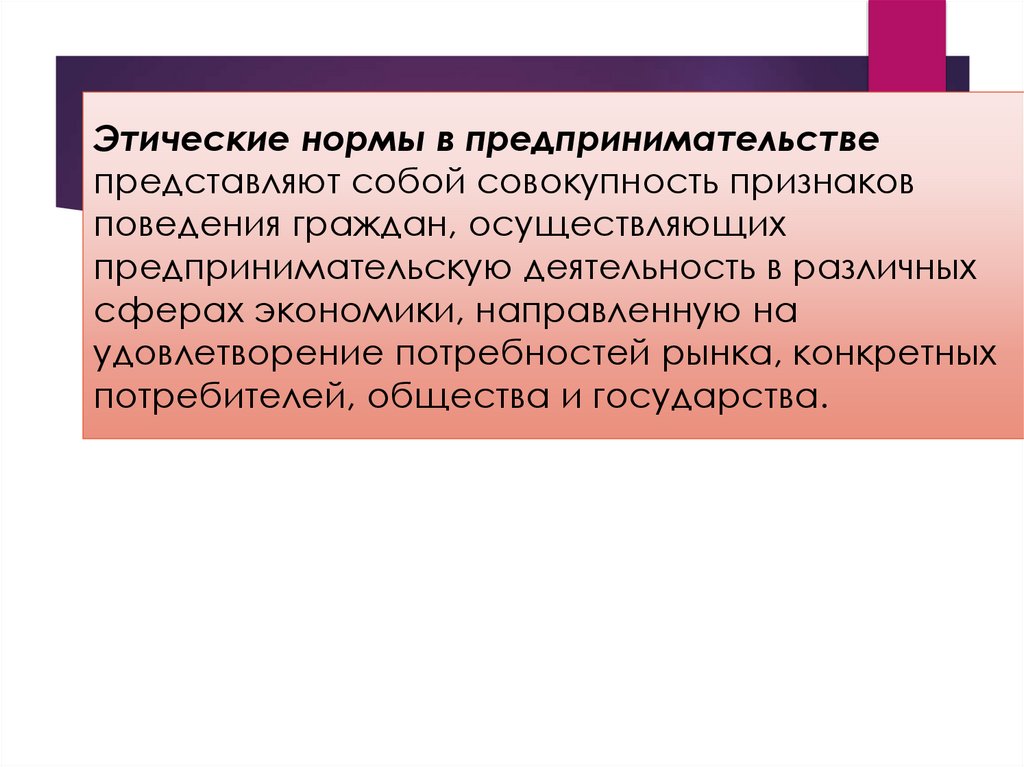 Этические нормы в предпринимательстве представляют собой совокупность признаков поведения граждан, осуществляющих предпринимательскую деятельность в различных сферах экономики, направленную на удовлетворение потребностей рынка, конкретных потребителей, общества и государства.